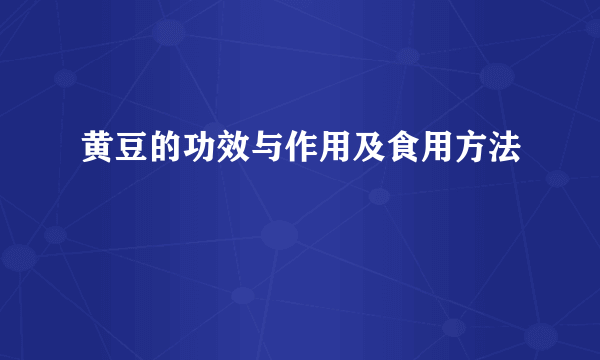 黄豆的功效与作用及食用方法